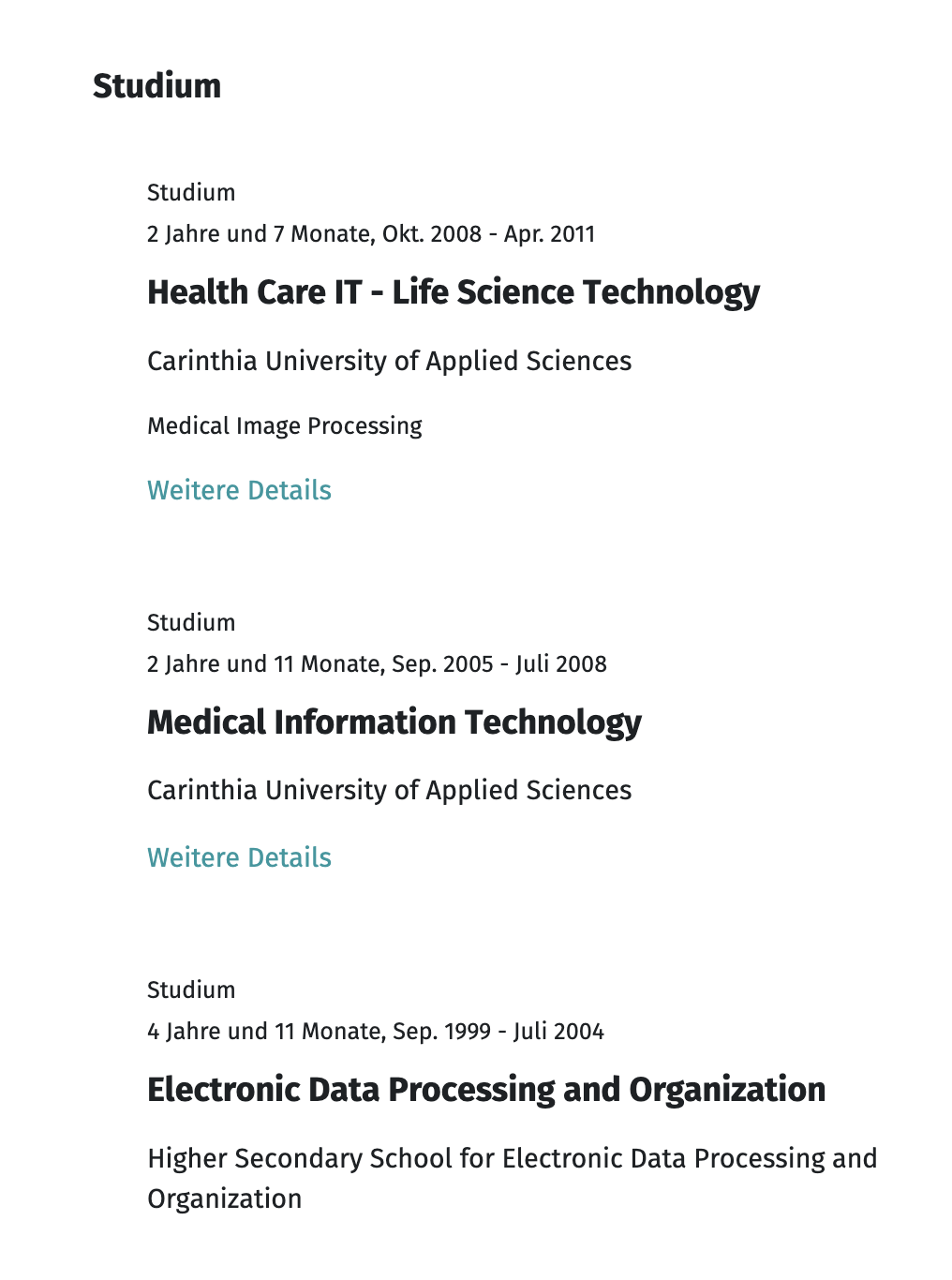 Studium

Studium
2 Jahre und 7 Monate, Okt. 2008 - Apr. 2011

Health Care IT - Life Science Technology

Carinthia University of Applied Sciences

Medical Image Processing

Weitere Details

Studium
2 Jahre und 11 Monate, Sep. 2005 - Juli 2008

Medical Information Technology

Carinthia University of Applied Sciences

Weitere Details

Studium
4 Jahre und 11 Monate, Sep. 1999 - Juli 2004

Electronic Data Processing and Organization

Higher Secondary School for Electronic Data Processing and Organization